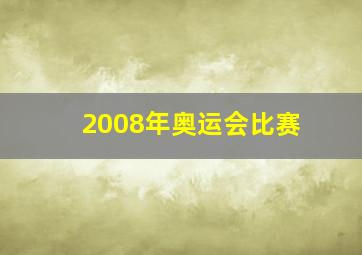 2008年奥运会比赛